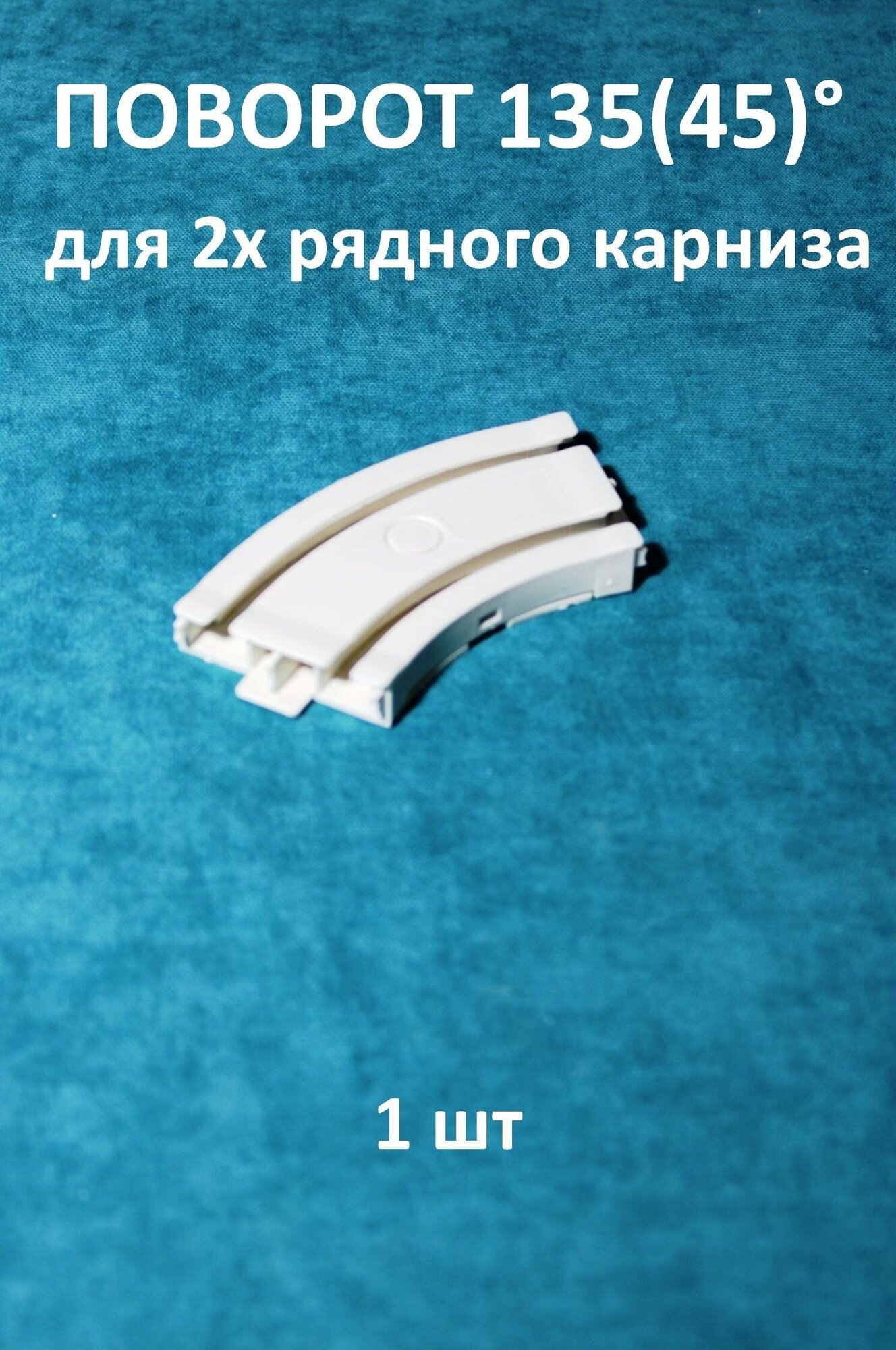 ПОВОРОТ 135(45)°
для 2х рядного карниза

1 шт